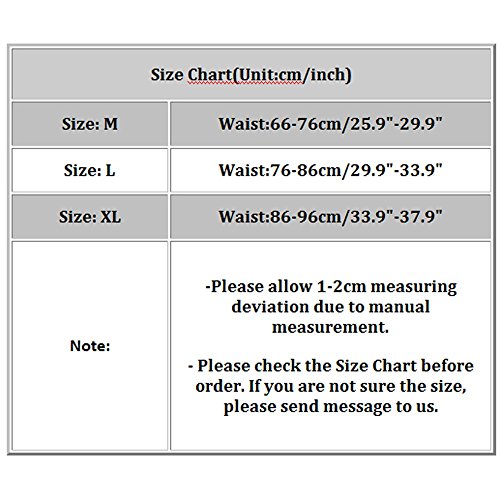 | Size Chart(Unit:cm/inch) | |
|---|---|
| Size: M | Waist:66-76cm/25.9"-29.9" |
| Size: L | Waist:76-86cm/29.9"-33.9" |
| Size: XL | Waist:86-96cm/33.9"-37.9" |
| Note: | -Please allow 1-2cm measuring deviation due to manual measurement. - Please check the Size Chart before order. If you are not sure the size, please send message to us. |